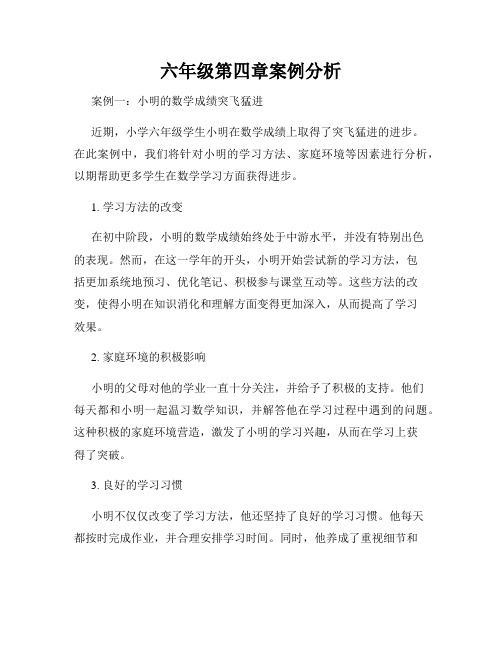 六年级第四章案例分析

案例一：小明的数学成绩突飞猛进

近期，小学六年级学生小明在数学成绩上取得了突飞猛进的进步。在此案例中，我们将针对小明的学习方法、家庭环境等因素进行分析，以期帮助更多学生在数学学习方面获得进步。

1. 学习方法的改变

在初中阶段，小明的数学成绩始终处于中游水平，并没有特别出色的表现。然而，在这一学年的开头，小明开始尝试新的学习方法，包括更加系统地预习、优化笔记、积极参与课堂互动等。这些方法的改变，使得小明在知识消化和理解方面变得更加深入，从而提高了学习效果。

2. 家庭环境的积极影响

小明的父母对他的学业一直十分关注，并给予了积极的支持。他们每天都和小明一起温习数学知识，并解答他在学习过程中遇到的问题。这种积极的家庭环境营造，激发了小明的学习兴趣，从而在学习上获得了突破。

3. 良好的学习习惯

小明不仅仅改变了学习方法，他还坚持了良好的学习习惯。他每天都按时完成作业，并合理安排学习时间。同时，他养成了重视细节和